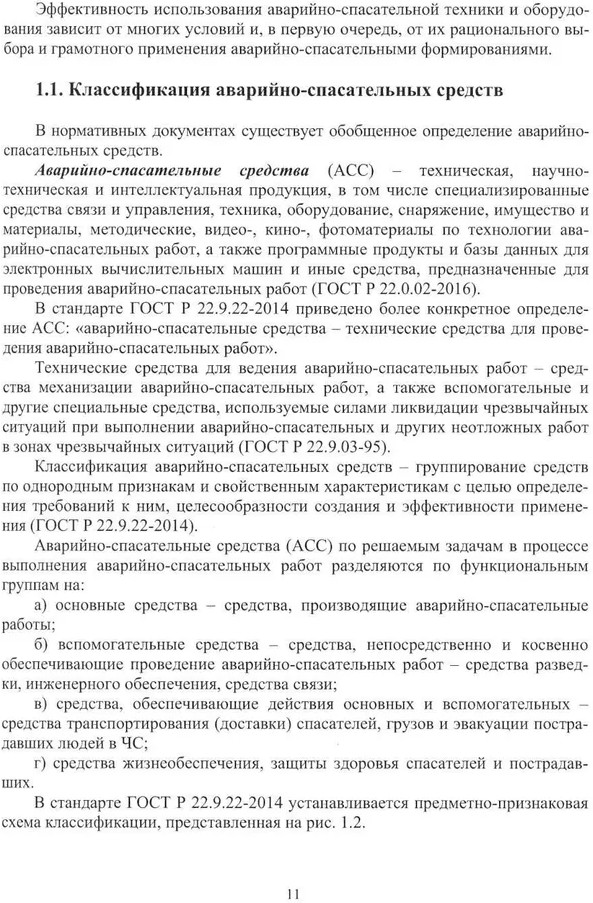 Эффективность использования аварийно-спасательной техники и оборудования зависит от многих условий и, в первую очередь, от их рационального выбора и грамотного применения аварийно-спасательными формированиями.

1.1. Классификация аварийно-спасательных средств

В нормативных документах существует обобщенное определение аварийно-спасательных средств.

Аварийно-спасательные средства (АСС) – техническая, научно-техническая и интеллектуальная продукция, в том числе специализированные средства связи и управления, техника, оборудование, снаряжение, имущество и материалы, методические, видео-, кино-, фотоматериалы по технологии аварийно-спасательных работ, а также программные продукты и базы данных для электронных вычислительных машин и иные средства, предназначенные для проведения аварийно-спасательных работ (ГОСТ Р 22.0.02-2016).

В стандарте ГОСТ Р 22.9.22-2014 приведено более конкретное определение АСС: «аварийно-спасательные средства – технические средства для проведения аварийно-спасательных работ».

Технические средства для ведения аварийно-спасательных работ – средства механизации аварийно-спасательных работ, а также вспомогательные и другие специальные средства, используемые силами ликвидации чрезвычайных ситуаций при выполнении аварийно-спасательных и других неотложных работ в зонах чрезвычайных ситуаций (ГОСТ Р 22.9.03-95).

Классификация аварийно-спасательных средств – группирование средств по однородным признакам и свойственным характеристикам с целью определения требований к ним, целесообразности создания и эффективности применения (ГОСТ Р 22.9.22-2014).

Аварийно-спасательные средства (АСС) по решаемым задачам в процессе выполнения аварийно-спасательных работ разделяются по функциональным группам на:

а) основные средства – средства, производящие аварийно-спасательные работы;

б) вспомогательные средства – средства, непосредственно и косвенно обеспечивающие проведение аварийно-спасательных работ – средства разведки, инженерного обеспечения, средства связи;

в) средства, обеспечивающие действия основных и вспомогательных – средства транспортирования (доставки) спасателей, грузов и эвакуации пострадавших людей в ЧС;

г) средства жизнеобеспечения, защиты здоровья спасателей и пострадавших.

В стандарте ГОСТ Р 22.9.22-2014 устанавливается предметно-признаковая схема классификации, представленная на рис. 1.2.

11